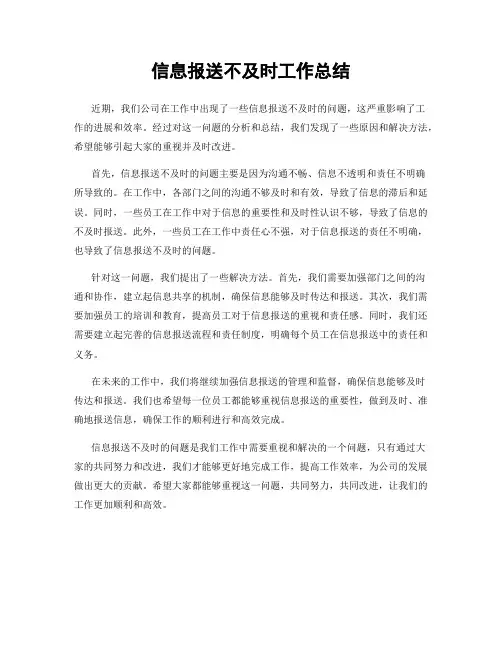 信息报送不及时工作总结

近期，我们公司在工作中出现了一些信息报送不及时的问题，这严重影响了工作的进展和效率。经过对这一问题的分析和总结，我们发现了一些原因和解决方法，希望能够引起大家的重视并及时改进。

首先，信息报送不及时的问题主要是因为沟通不畅、信息不透明和责任不明确所导致的。在工作中，各部门之间的沟通不够及时和有效，导致了信息的滞后和延误。同时，一些员工在工作中对于信息的重要性和及时性认识不够，导致了信息的不及时报送。此外，一些员工在工作中责任心不强，对于信息报送的责任不明确，也导致了信息报送不及时的问题。

针对这一问题，我们提出了一些解决方法。首先，我们需要加强部门之间的沟通和协作，建立起信息共享的机制，确保信息能够及时传达和报送。其次，我们需要加强员工的培训和教育，提高员工对于信息报送的重视和责任感。同时，我们还需要建立起完善的信息报送流程和责任制度，明确每个员工在信息报送中的责任和义务。

在未来的工作中，我们将继续加强信息报送的管理和监督，确保信息能够及时传达和报送。我们也希望每一位员工都能够重视信息报送的重要性，做到及时、准确地报送信息，确保工作的顺利进行和高效完成。

信息报送不及时的问题是我们工作中需要重视和解决的一个问题，只有通过大家的共同努力和改进，我们才能够更好地完成工作，提高工作效率，为公司的发展做出更大的贡献。希望大家都能够重视这一问题，共同努力，共同改进，让我们的工作更加顺利和高效。